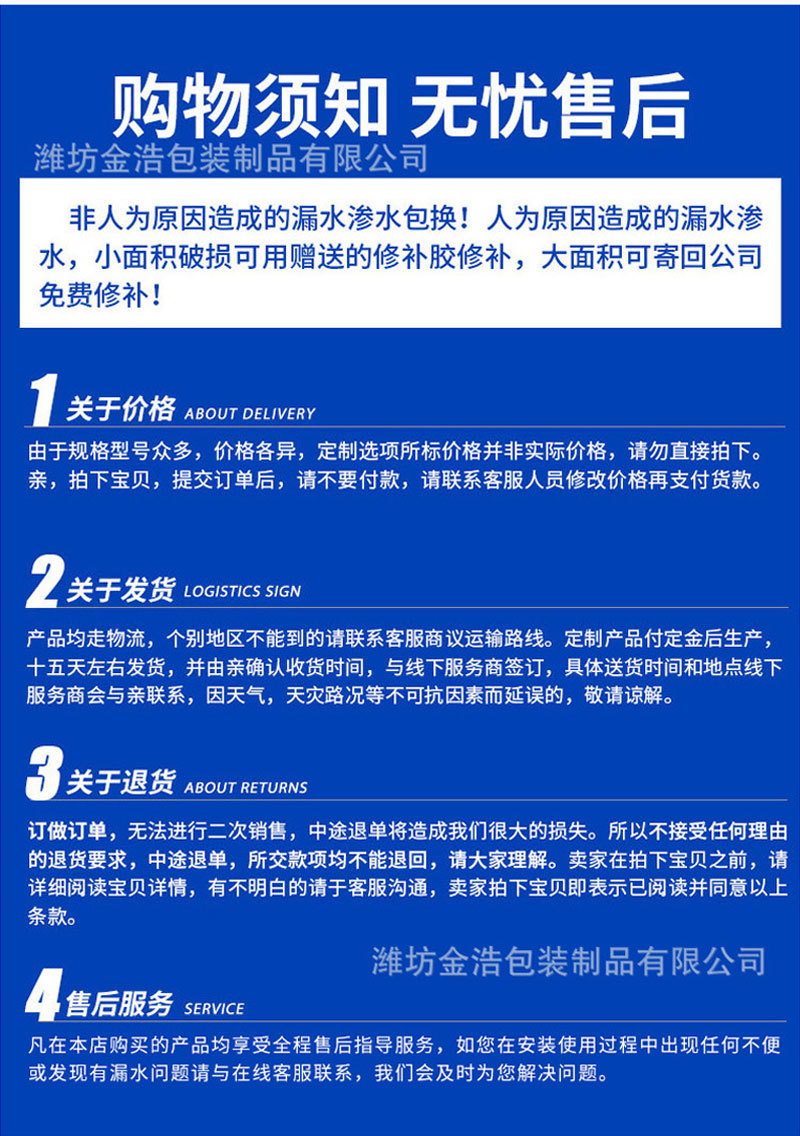 购物须知 无忧售后

潍坊金浩包装制品有限公司

非人为原因造成的漏水渗水包换！人为原因造成的漏水渗水，小面积破损可用赠送的修补胶修补，大面积可寄回公司免费修补！

1 关于价格 ABOUT DELIVERY

由于规格型号众多，价格各异，定制选项所标价格并非实际价格，请勿直接拍下。亲，拍下宝贝，提交订单后，请不要付款，请联系客服人员修改价格再支付货款。

2 关于发货 LOGISTICS SIGN

产品均走物流，个别地区不能到的请联系客服商议运输路线。定制产品付定金后生产，十五天左右发货，并由亲确认收货时间，与线下服务商签订，具体送货时间和地点线下服务商会与亲联系，因天气，天灾路况等不可抗因素而延误的，敬请谅解。

3 关于退货 ABOUT RETURNS

订做订单，无法进行二次销售，中途退单将造成我们很大的损失。所以不接受任何理由的退货要求，中途退单，所交款项均不能退回，请大家理解。卖家在拍下宝贝之前，请详细阅读宝贝详情，有不明白的请于客服沟通，卖家拍下宝贝即表示已阅读并同意以上条款。

潍坊金浩包装制品有限公司

4 售后服务 SERVICE

凡在本店购买的产品均享受全程售后指导服务，如您在安装使用过程中出现任何不便或发现有漏水问题请与在线客服联系，我们会及时为您解决问题。